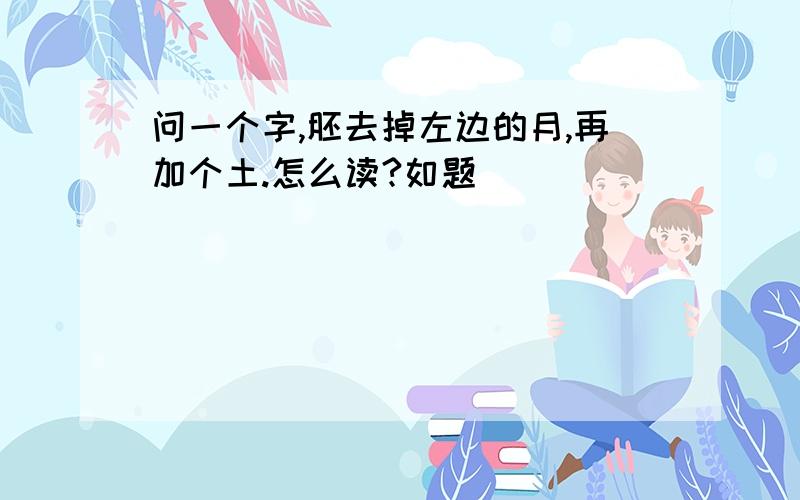 问一个字,胚去掉左边的月,再加个土.怎么读?如题